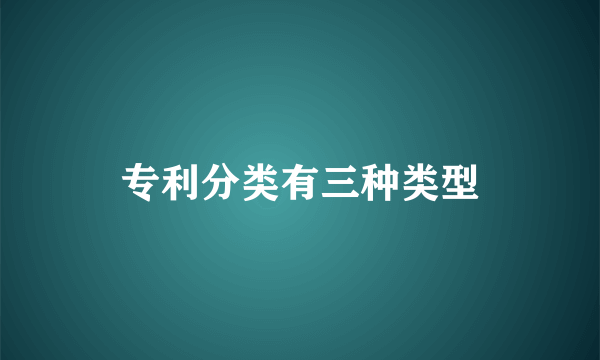 专利分类有三种类型